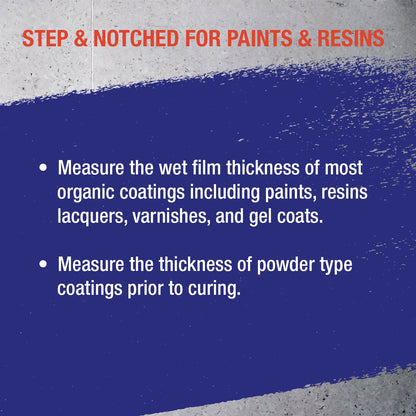 STEP & NOTCHED FOR PAINTS & RESINS

• Measure the wet film thickness of most organic coatings including paints, resins lacquers, varnishes, and gel coats.

• Measure the thickness of powder type coatings prior to curing.